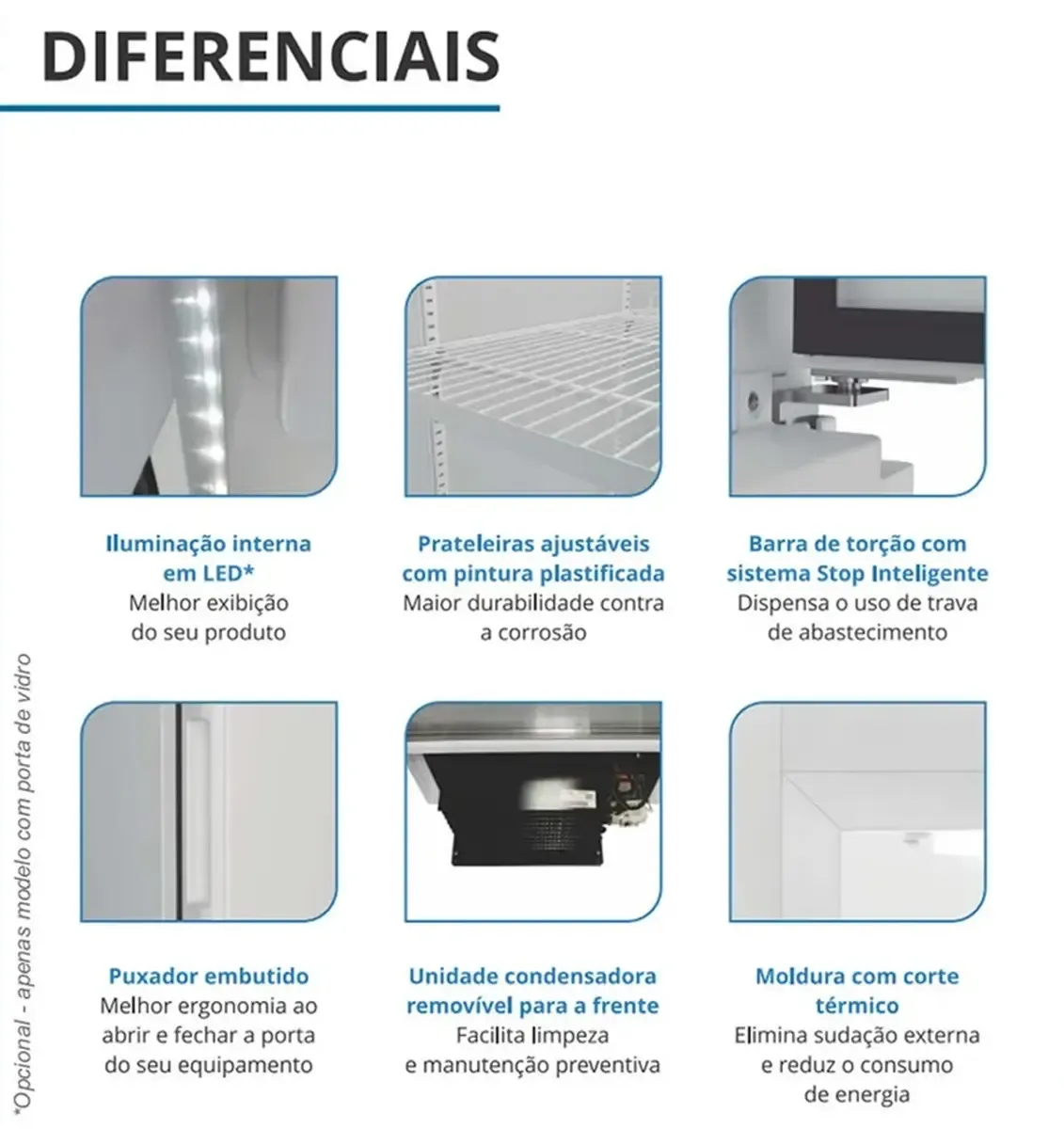 DIFERENCIAIS

Iluminação interna em LED*
Melhor exibição do seu produto

Prateleiras ajustáveis com pintura plastificada
Maior durabilidade contra a corrosão

Barra de torção com sistema Stop Inteligente
Dispensa o uso de trava de abastecimento

Puxador embutido
Melhor ergonomia ao abrir e fechar a porta do seu equipamento

Unidade condensadora removível para a frente
Facilita limpeza e manutenção preventiva

Moldura com corte térmico
Elimina sudação externa e reduz o consumo de energia

*Opcional - apenas modelo com porta de vidro